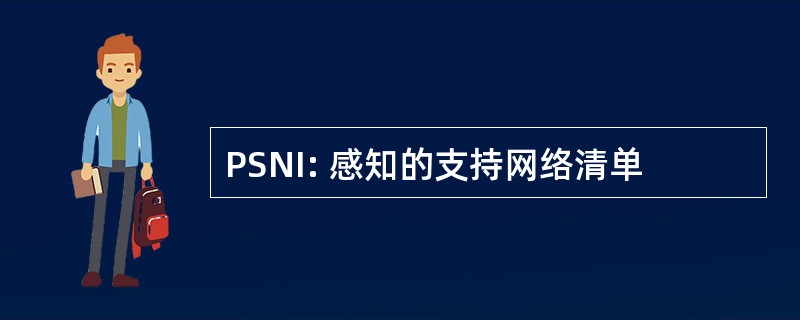 PSNI: 感知的支持网络清单